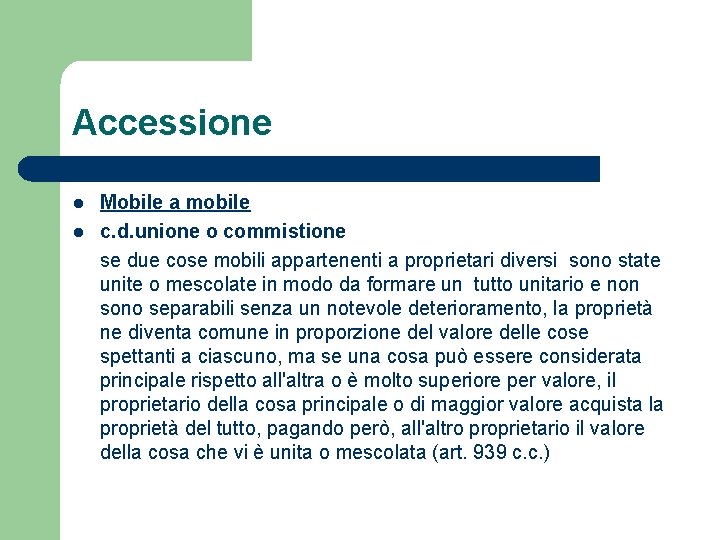 Accessione

- Mobile a mobile
- c.d.unione o commistione

se due cose mobili appartenenti a proprietari diversi sono state unite o mescolate in modo da formare un tutto unitario e non sono separabili senza un notevole deterioramento, la proprietà ne diventa comune in proporzione del valore delle cose spettanti a ciascuno, ma se una cosa può essere considerata principale rispetto all'altra o è molto superiore per valore, il proprietario della cosa principale o di maggior valore acquista la proprietà del tutto, pagando però, all'altro proprietario il valore della cosa che vi è unita o mescolata (art. 939 c.c.)